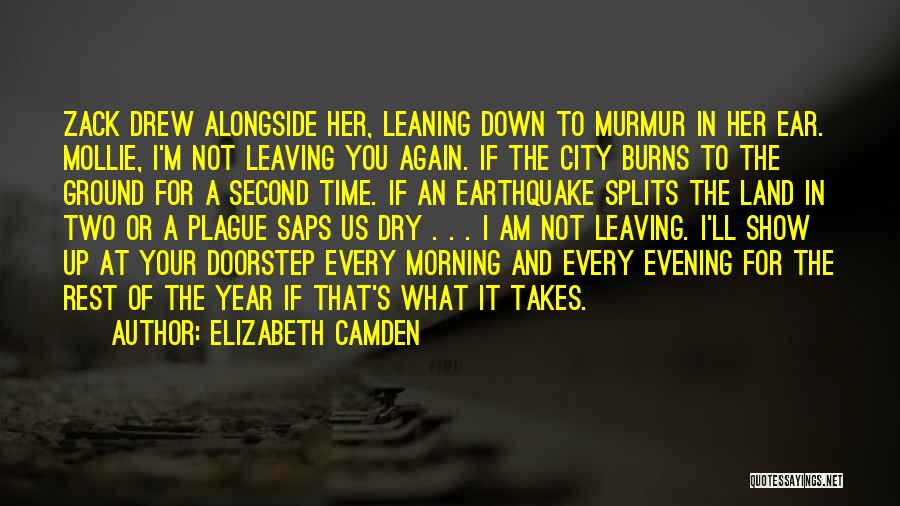 ZACK DREW ALONGSIDE HER, LEANING DOWN TO MURMUR IN HER EAR. MOLLIE, I'M NOT LEAVING YOU AGAIN. IF THE CITY BURNS TO THE GROUND FOR A SECOND TIME. IF AN EARTHQUAKE SPLITS THE LAND IN TWO OR A PLAGUE SAPS US DRY . . . I AM NOT LEAVING. I'LL SHOW UP AT YOUR DOORSTEP EVERY MORNING AND EVERY EVENING FOR THE REST OF THE YEAR IF THAT'S WHAT IT TAKES.

AUTHOR: ELIZABETH CAMDEN

QUOTESSAYINGS.NET